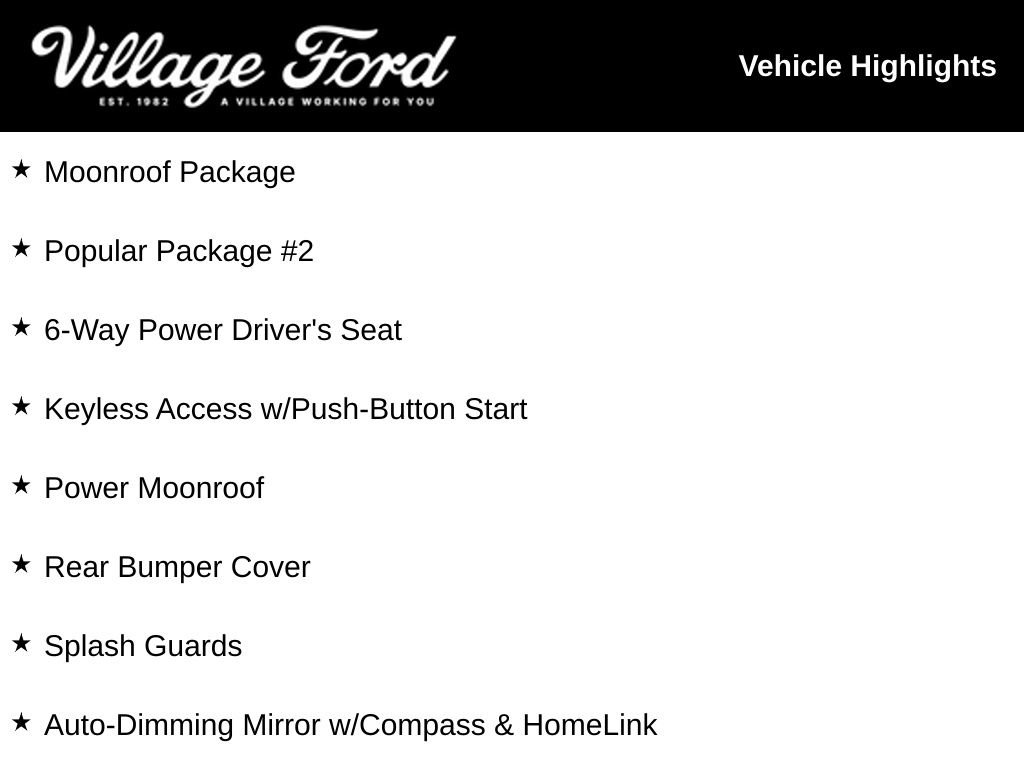 Village Ford
EST. 1982 A VILLAGE WORKING FOR YOU

Vehicle Highlights

★ Moonroof Package

★ Popular Package #2

★ 6-Way Power Driver's Seat

★ Keyless Access w/Push-Button Start

★ Power Moonroof

★ Rear Bumper Cover

★ Splash Guards

★ Auto-Dimming Mirror w/Compass & HomeLink